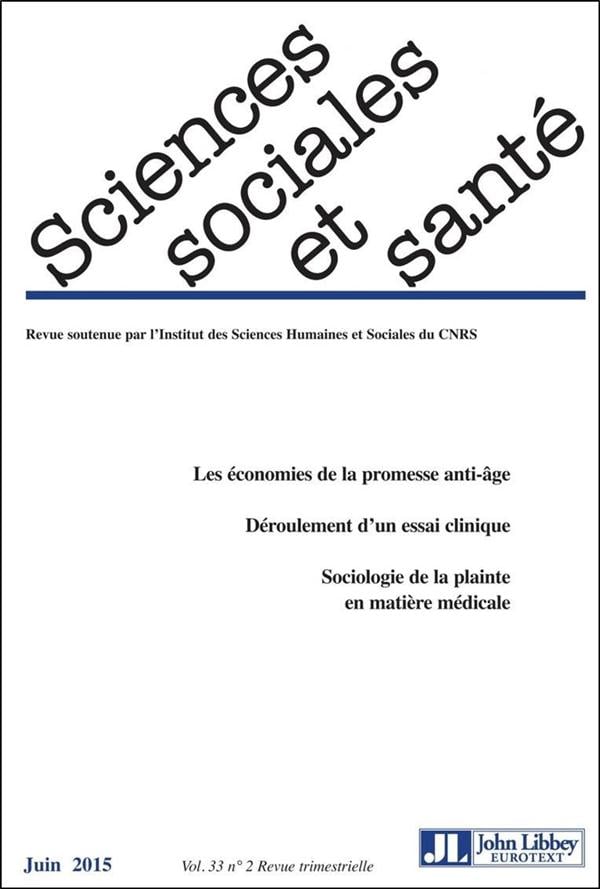 Sciences sociales et santé

Revue soutenue par l'Institut des Sciences Humaines et Sociales du CNRS

Les économies de la promesse anti-âge

Déroulement d'un essai clinique

Sociologie de la plainte en matière médicale

Juin 2015

Vol. 33 n° 2 Revue trimestrielle

JL John Libbey EUROTEXT